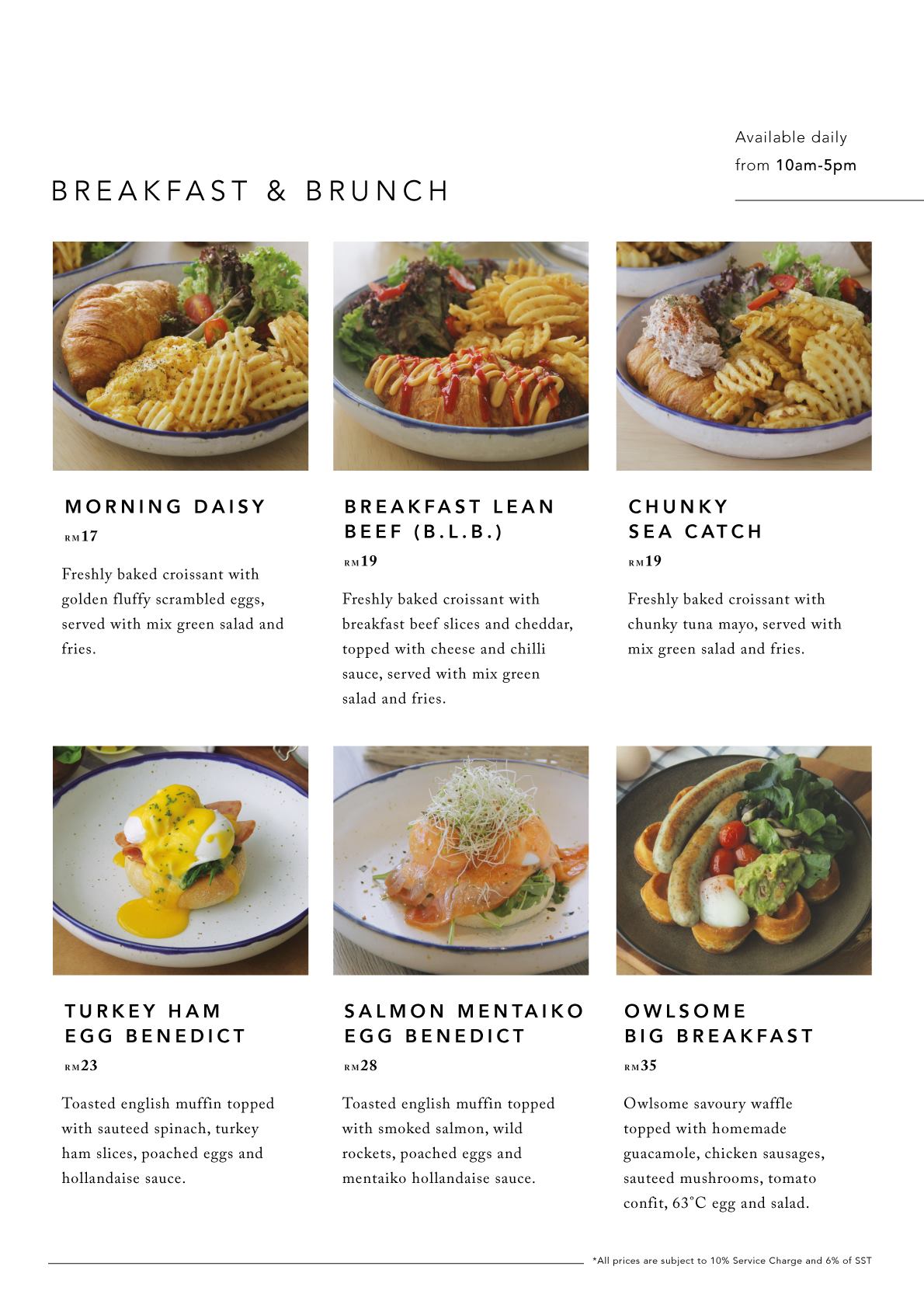 Available daily
from 10am-5pm

BREAKFAST & BRUNCH

MORNING DAISY

RM17

Freshly baked croissant with golden fluffy scrambled eggs, served with mix green salad and fries.

BREAKFAST LEAN BEEF (B.L.B.)

RM19

Freshly baked croissant with breakfast beef slices and cheddar, topped with cheese and chilli sauce, served with mix green salad and fries.

CHUNKY SEA CATCH

RM19

Freshly baked croissant with chunky tuna mayo, served with mix green salad and fries.

TURKEY HAM EGG BENEDICT

RM23

Toasted english muffin topped with sauteed spinach, turkey ham slices, poached eggs and hollandaise sauce.

SALMON MENTAIKO EGG BENEDICT

RM28

Toasted english muffin topped with smoked salmon, wild rockets, poached eggs and mentaiko hollandaise sauce.

OWLSOME BIG BREAKFAST

RM35

Owlsome savoury waffle topped with homemade guacamole, chicken sausages, sauteed mushrooms, tomato confit, 63°C egg and salad.

*All prices are subject to 10% Service Charge and 6% of SST